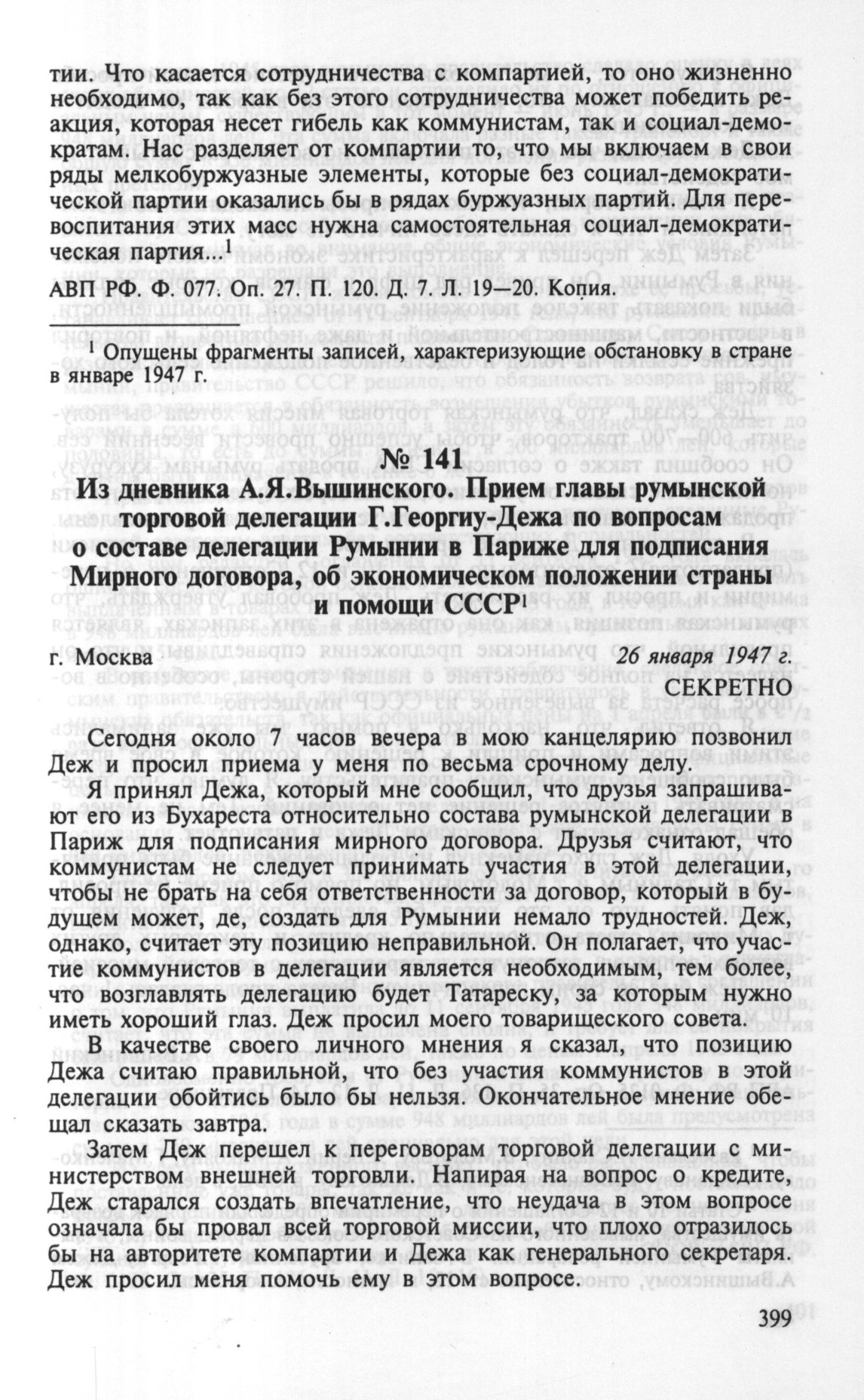 тии. Что касается сотрудничества с компартией, то оно жизненно необходимо, так как без этого сотрудничества может победить реакция, которая несет гибель как коммунистам, так и социал-демократам. Нас разделяет от компартии то, что мы включаем в свои ряды мелкобуржуазные элементы, которые без социал-демократической партии оказались бы в рядах буржуазных партий. Для перевоспитания этих масс нужна самостоятельная социал-демократическая партия...$^1$

АВП РФ. Ф. 077. Оп. 27. П. 120. Д. 7. Л. 19—20. Копия.

$^1$ Опущены фрагменты записей, характеризующие обстановку в стране в январе 1947 г.

№ 141

Из дневника А.Я.Вышинского. Прием главы румынской торговой делегации Г.Георгиу-Дежа по вопросам о составе делегации Румынии в Париже для подписания Мирного договора, об экономическом положении страны и помощи СССР$^1$

г. Москва 26 января 1947 г.

СЕКРЕТНО

Сегодня около 7 часов вечера в мою канцелярию позвонил Деж и просил приема у меня по весьма срочному делу.

Я принял Дежа, который мне сообщил, что друзья запрашивают его из Бухареста относительно состава румынской делегации в Париж для подписания мирного договора. Друзья считают, что коммунистам не следует принимать участия в этой делегации, чтобы не брать на себя ответственности за договор, который в будущем может, де, создать для Румынии немало трудностей. Деж, однако, считает эту позицию неправильной. Он полагает, что участие коммунистов в делегации является необходимым, тем более, что возглавлять делегацию будет Татареску, за которым нужно иметь хороший глаз. Деж просил моего товарищеского совета.

В качестве своего личного мнения я сказал, что позицию Дежа считаю правильной, что без участия коммунистов в этой делегации обойтись было бы нельзя. Окончательное мнение обещал сказать завтра.

Затем Деж перешел к переговорам торговой делегации с министерством внешней торговли. Напирая на вопрос о кредите, Деж старался создать впечатление, что неудача в этом вопросе означала бы провал всей торговой миссии, что плохо отразилось бы на авторитете компартии и Дежа как генерального секретаря. Деж просил меня помочь ему в этом вопросе.

399